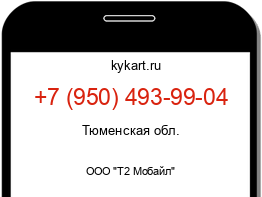 kykart.ru

+7 (950) 493-99-04

Тюменская обл.

ООО "Т2 Мобайл"